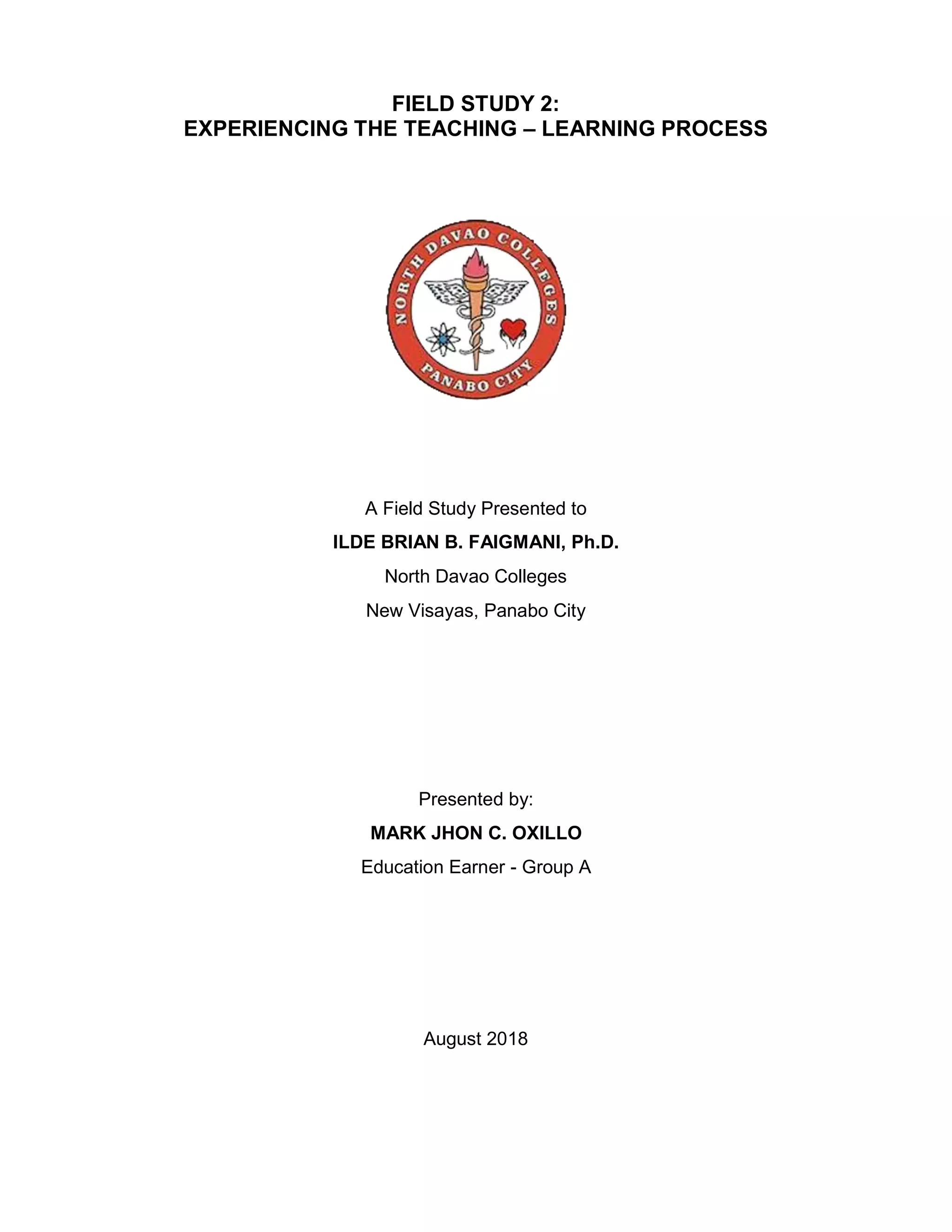 FIELD STUDY 2:
EXPERIENCING THE TEACHING – LEARNING PROCESS

NORTH DAVAO COLLEGES
PANABO CITY

A Field Study Presented to

ILDE BRIAN B. FAIGMANI, Ph.D.

North Davao Colleges

New Visayas, Panabo City

Presented by:

MARK JHON C. OXILLO

Education Earner - Group A

August 2018